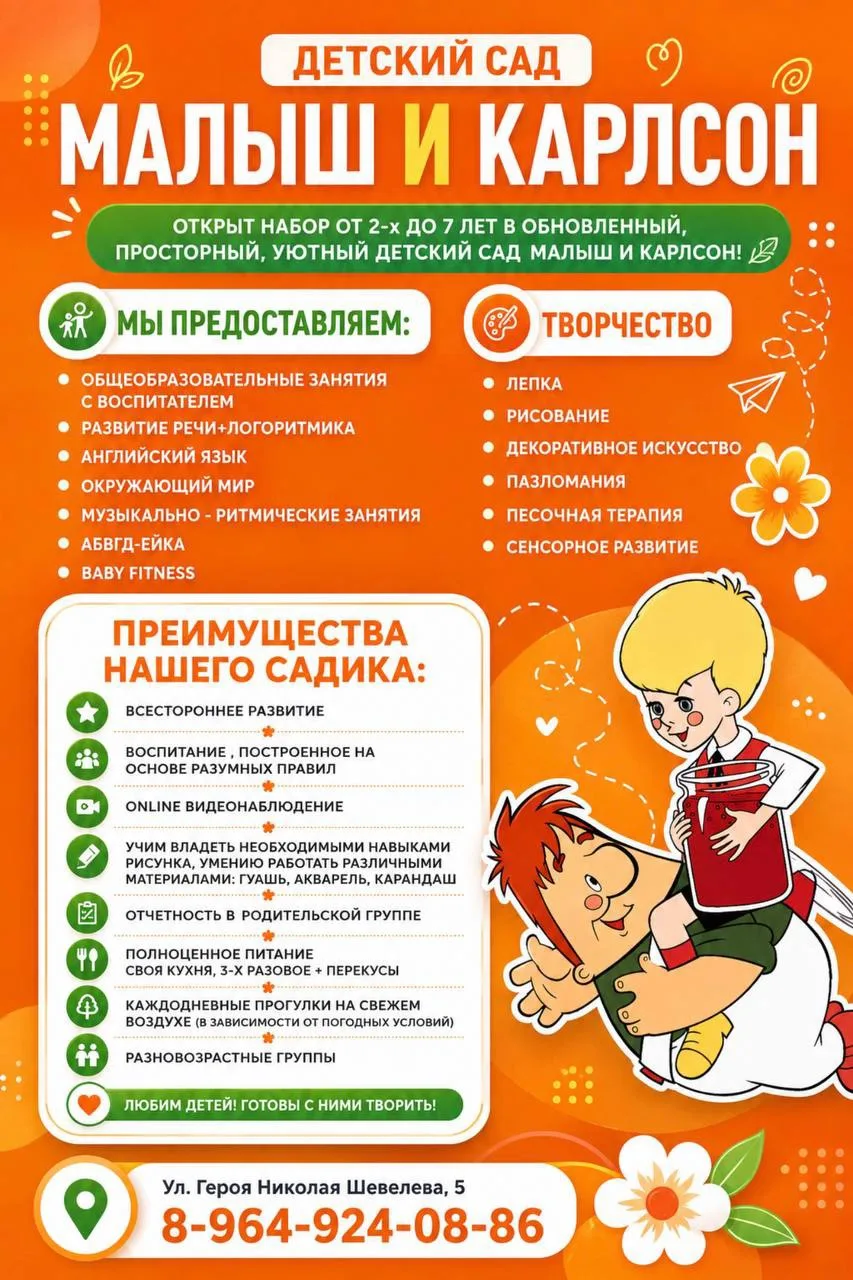 ДЕТСКИЙ САД

МАЛЫШ И КАРЛСОН

ОТКРЫТ НАБОР ОТ 2-х ДО 7 ЛЕТ В ОБНОВЛЕННЫЙ, ПРОСТОРНЫЙ, УЮТНЫЙ ДЕТСКИЙ САД МАЛЫШ И КАРЛСОН!

МЫ ПРЕДОСТАВЛЯЕМ:

ОБЩЕОБРАЗОВАТЕЛЬНЫЕ ЗАНЯТИЯ С ВОСПИТАТЕЛЕМ
РАЗВИТИЕ РЕЧИ+ЛОГОРИТМИКА
АНГЛИЙСКИЙ ЯЗЫК
ОКРУЖАЮЩИЙ МИР
МУЗЫКАЛЬНО - РИТМИЧЕСКИЕ ЗАНЯТИЯ
АБВГД-ЕЙКА
BABY FITNESS

ТВОРЧЕСТВО

ЛЕПКА
РИСОВАНИЕ
ДЕКОРАТИВНОЕ ИСКУССТВО
ПАЗЛОМАНИЯ
ПЕСОЧНАЯ ТЕРАПИЯ
СЕНСОРНОЕ РАЗВИТИЕ

ПРЕИМУЩЕСТВА НАШЕГО САДИКА:

ВСЕСТОРОННЕЕ РАЗВИТИЕ
ВОСПИТАНИЕ , ПОСТРОЕННОЕ НА ОСНОВЕ РАЗУМНЫХ ПРАВИЛ
ONLINE ВИДЕОНАБЛЮДЕНИЕ
УЧИМ ВЛАДЕТЬ НЕОБХОДИМЫМИ НАВЫКАМИ РИСУНКА, УМЕНИЮ РАБОТАТЬ РАЗЛИЧНЫМИ МАТЕРИАЛАМИ: ГУАШЬ, АКВАРЕЛЬ, КАРАНДАШ
ОТЧЕТНОСТЬ В РОДИТЕЛЬСКОЙ ГРУППЕ
ПОЛНОЦЕННОЕ ПИТАНИЕ СВОЯ КУХНЯ, 3-Х РАЗОВОЕ + ПЕРЕКУСЫ
КАЖДОДНЕВНЫЕ ПРОГУЛКИ НА СВЕЖЕМ ВОЗДУХЕ (В ЗАВИСИМОСТИ ОТ ПОГОДНЫХ УСЛОВИЙ)
РАЗНОВОЗРАСТНЫЕ ГРУППЫ

ЛЮБИМ ДЕТЕЙ! ГОТОВЫ С НИМИ ТВОРИТЬ!

Ул. Героя Николая Шевелева, 5
8-964-924-08-86